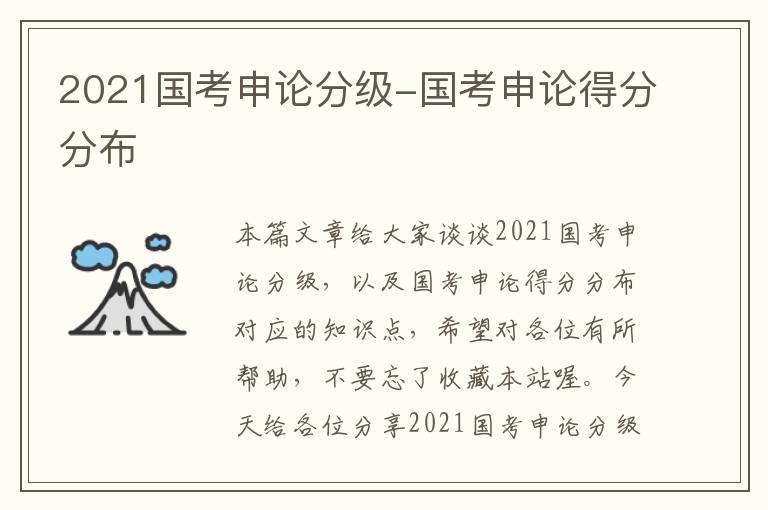 2021国考申论分级-国考申论得分分布

本篇文章给大家谈谈2021国考申论分级，以及国考申论得分分布对应的知识点，希望对各位有所帮助，不要忘了收藏本站喔。今天给各位分享2021国考申论分级